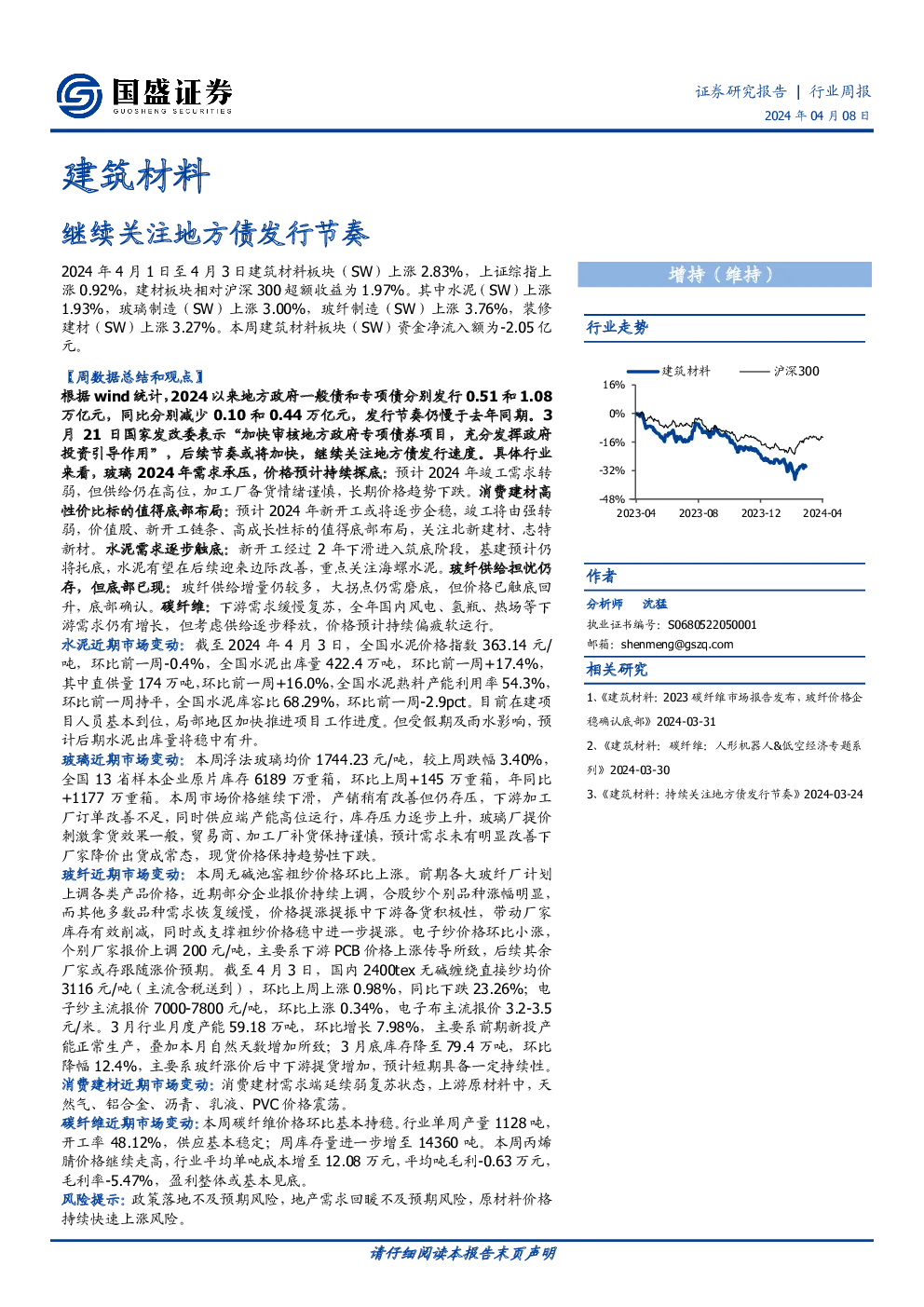 国盛证券
GUOSHENG SECURITIES

证券研究报告 | 行业周报
2024 年 04 月 08 日

建筑材料

继续关注地方债发行节奏

2024 年 4 月 1 日至 4 月 3 日建筑材料板块（SW）上涨 2.83%，上证综指上涨 0.92%，建材板块相对沪深 300 超额收益为 1.97%。其中水泥（SW）上涨 1.93%，玻璃制造（SW）上涨 3.00%，玻纤制造（SW）上涨 3.76%，装修建材（SW）上涨 3.27%。本周建筑材料板块（SW）资金净流入额为-2.05 亿元。

【周数据总结和观点】
根据 wind 统计，2024 以来地方政府一般债和专项债分别发行 0.51 和 1.08 万亿元，同比分别减少 0.10 和 0.44 万亿元，发行节奏仍慢于去年同期。3 月 21 日国家发改委表示“加快审核地方政府专项债券项目，充分发挥政府投资引导作用”，后续节奏或将加快，继续关注地方债发行速度。具体行业来看，玻璃 2024 年需求承压，价格预计持续探底：预计 2024 年竣工需求转弱，但供给仍在高位，加工厂备货情绪谨慎，长期价格趋势下跌。消费建材高性价比标的值得底部布局：预计 2024 年新开工或将逐步企稳，竣工将由强转弱，价值股、新开工链条、高成长性标的值得底部布局，关注北新建材、志特新材。水泥需求逐步触底：新开工经过 2 年下滑进入筑底阶段，基建预计仍将托底，水泥有望在后续迎来边际改善，重点关注海螺水泥。玻纤供给担忧仍存，但底部已现：玻纤供给增量仍较多，大拐点仍需磨底，但价格已触底回升，底部确认。碳纤维：下游需求缓慢复苏，全年国内风电、氢瓶、热场等下游需求仍有增长，但考虑供给逐步释放，价格预计持续偏疲软运行。
水泥近期市场变动：截至 2024 年 4 月 3 日，全国水泥价格指数 363.14 元/吨，环比前一周-0.4%，全国水泥出库量 422.4 万吨，环比前一周+17.4%，其中直供量 174 万吨，环比前一周+16.0%，全国水泥熟料产能利用率 54.3%，环比前一周持平，全国水泥库容比 68.29%，环比前一周-2.9pct。目前在建项目人员基本到位，局部地区加快推进项目工作进度。但受假期及雨水影响，预计后期水泥出库量将稳中有升。
玻璃近期市场变动：本周浮法玻璃均价 1744.23 元/吨，较上周跌幅 3.40%，全国 13 省样本企业原片库存 6189 万重箱，环比上周+145 万重箱，年同比+1177 万重箱。本周市场价格继续下滑，产销稍有改善但仍存压，下游加工厂订单改善不足，同时供应端产能高位运行，库存压力逐步上升，玻璃厂提价刺激拿货效果一般，贸易商、加工厂补货保持谨慎，预计需求未有明显改善下厂家降价出货成常态，现货价格保持趋势性下跌。
玻纤近期市场变动：本周无碱池窑粗纱价格环比上涨。前期各大玻纤厂计划上调各类产品价格，近期部分企业报价持续上调，合股纱个别品种涨幅明显，而其他多数品种需求恢复缓慢，价格提涨提振中下游备货积极性，带动厂家库存有效削减，同时或支撑粗纱价格稳中进一步提涨。电子纱价格环比小涨，个别厂家报价上调 200 元/吨，主要系下游 PCB 价格上涨传导所致，后续其余厂家或存跟随涨价预期。截至 4 月 3 日，国内 2400tex 无碱缠绕直接纱均价 3116 元/吨（主流含税送到），环比上周上涨 0.98%，同比下跌 23.26%；电子纱主流报价 7000-7800 元/吨，环比上涨 0.34%，电子布主流报价 3.2-3.5 元/米。3 月行业月度产能 59.18 万吨，环比增长 7.98%，主要系前期新投产能正常生产，叠加本月自然天数增加所致；3 月底库存降至 79.4 万吨，环比降幅 12.4%，主要系玻纤涨价后中下游提货增加，预计短期具备一定持续性。
消费建材近期市场变动：消费建材需求端延续弱复苏状态，上游原材料中，天然气、铝合金、沥青、乳液、PVC 价格震荡。
碳纤维近期市场变动：本周碳纤维价格环比基本持稳。行业单周产量 1128 吨，开工率 48.12%，供应基本稳定；周库存量进一步增至 14360 吨。本周丙烯腈价格继续走高，行业平均单吨成本增至 12.08 万元，平均吨毛利-0.63 万元，毛利率-5.47%，盈利整体或基本见底。
风险提示：政策落地不及预期风险，地产需求回暖不及预期风险，原材料价格持续快速上涨风险。

增持（维持）

行业走势

建筑材料 沪深300
16%
0%
-16%
-32%
-48%
2023-04 2023-08 2023-12 2024-04

作者
分析师 沈猛
执业证书编号：S0680522050001
邮箱：shenmeng@gszq.com

相关研究
1、《建筑材料：2023 碳纤维市场报告发布，玻纤价格企稳确认底部》2024-03-31
2、《建筑材料：碳纤维：人形机器人&低空经济专题系列》2024-03-30
3、《建筑材料：持续关注地方债发行节奏》2024-03-24

请仔细阅读本报告末页声明